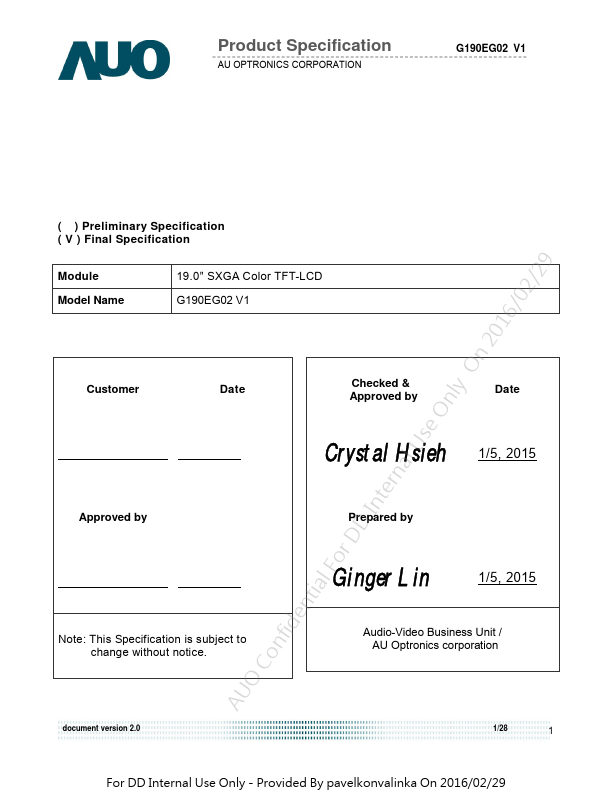 AUO

Product Specification G190EG02 V1
AU OPTRONICS CORPORATION

( ) Preliminary Specification
( V ) Final Specification

| Module | 19.0" SXGA Color TFT-LCD |
|---|---|
| Model Name | G190EG02 V1 |

Customer Date

Approved by

Note: This Specification is subject to change without notice.

Checked & Approved by Date

Crystal Hsieh 1/5, 2015

Prepared by

Ginger Lin 1/5, 2015

Audio-Video Business Unit / AU Optronics corporation

AUO Confidential For DD Internal Use Only On 2016/02/29

document version 2.0 1/28 1

For DD Internal Use Only - Provided By pavelkonvalinka On 2016/02/29